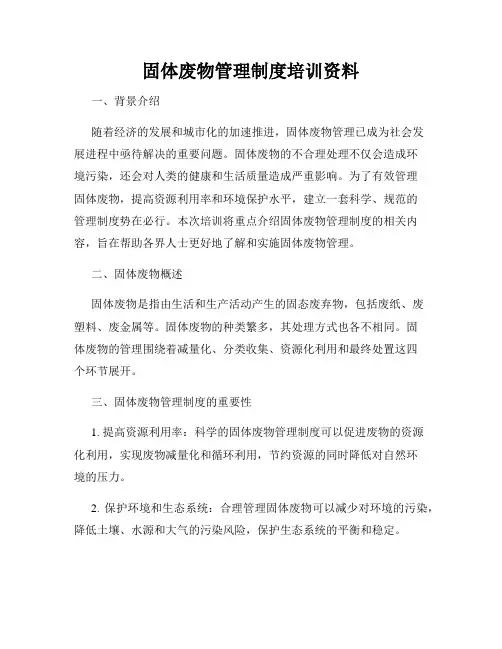 固体废物管理制度培训资料

一、背景介绍

随着经济的发展和城市化的加速推进，固体废物管理已成为社会发展进程中亟待解决的重要问题。固体废物的不合理处理不仅会造成环境污染，还会对人类的健康和生活质量造成严重影响。为了有效管理固体废物，提高资源利用率和环境保护水平，建立一套科学、规范的管理制度势在必行。本次培训将重点介绍固体废物管理制度的相关内容，旨在帮助各界人士更好地了解和实施固体废物管理。

二、固体废物概述

固体废物是指由生活和生产活动产生的固态废弃物，包括废纸、废塑料、废金属等。固体废物的种类繁多，其处理方式也各不相同。固体废物的管理围绕着减量化、分类收集、资源化利用和最终处置这四个环节展开。

三、固体废物管理制度的重要性

1. 提高资源利用率：科学的固体废物管理制度可以促进废物的资源化利用，实现废物减量化和循环利用，节约资源的同时降低对自然环境的压力。

2. 保护环境和生态系统：合理管理固体废物可以减少对环境的污染，降低土壤、水源和大气的污染风险，保护生态系统的平衡和稳定。